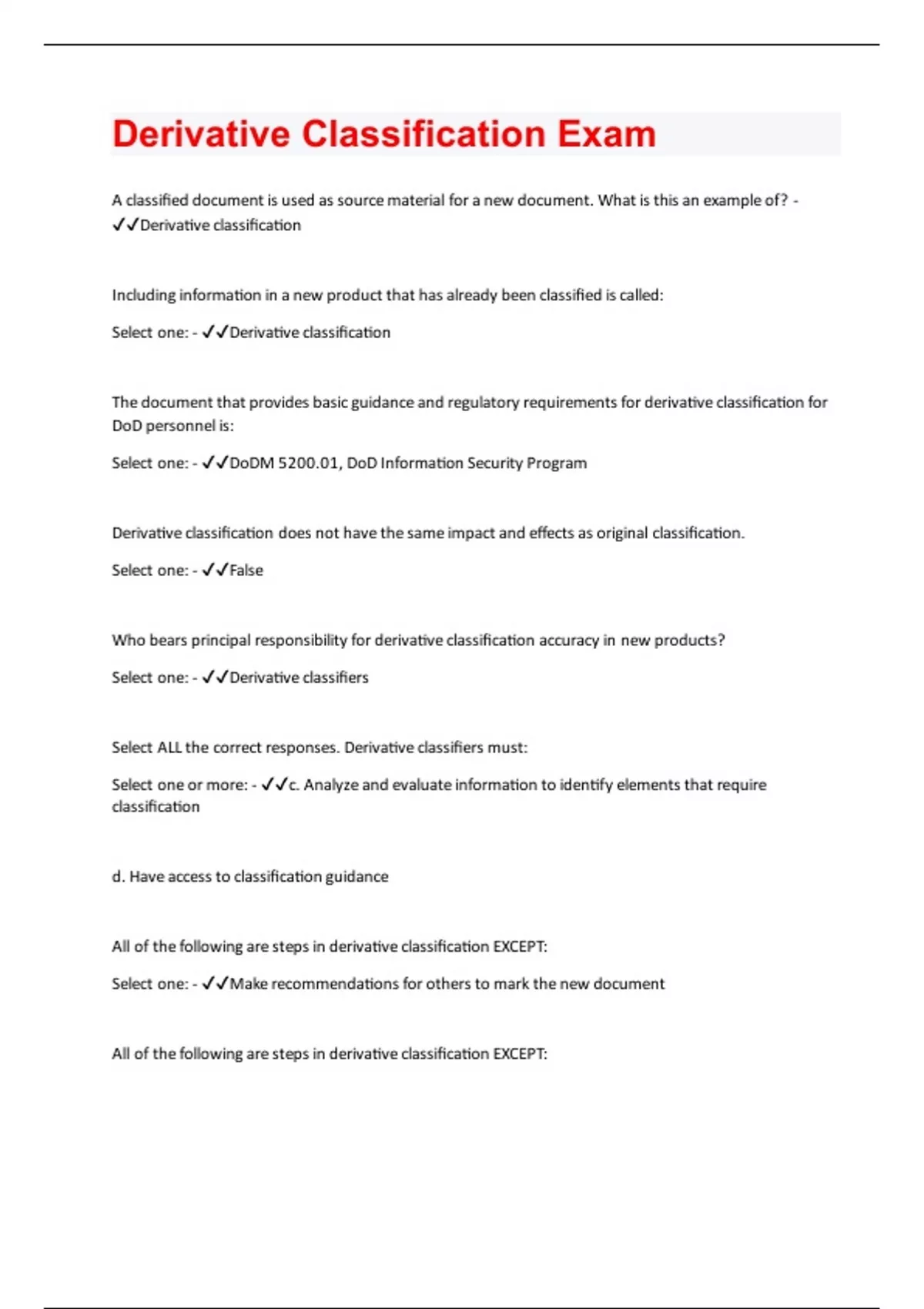 Derivative Classification Exam

A classified document is used as source material for a new document. What is this an example of? - ✓✓Derivative classification

Including information in a new product that has already been classified is called:

Select one: - ✓✓Derivative classification

The document that provides basic guidance and regulatory requirements for derivative classification for DoD personnel is:

Select one: - ✓✓DoDM 5200.01, DoD Information Security Program

Derivative classification does not have the same impact and effects as original classification.

Select one: - ✓✓False

Who bears principal responsibility for derivative classification accuracy in new products?

Select one: - ✓✓Derivative classifiers

Select ALL the correct responses. Derivative classifiers must:

Select one or more: - ✓✓c. Analyze and evaluate information to identify elements that require classification

d. Have access to classification guidance

All of the following are steps in derivative classification EXCEPT:

Select one: - ✓✓Make recommendations for others to mark the new document

All of the following are steps in derivative classification EXCEPT: